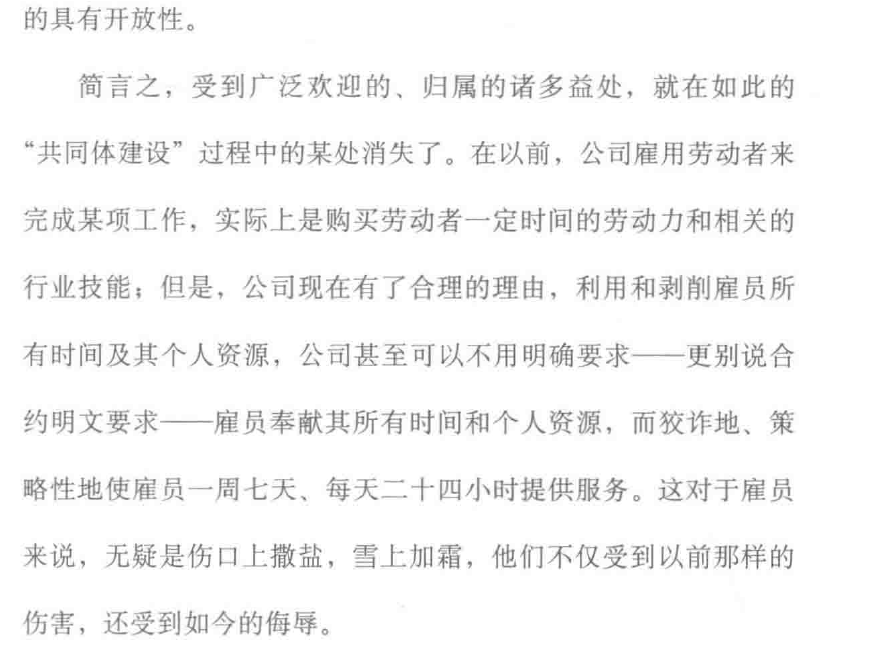 的具有开放性。

简言之，受到广泛欢迎的、归属的诸多益处，就在如此的“共同体建设”过程中的某处消失了。在以前，公司雇用劳动者来完成某项工作，实际上是购买劳动者一定时间的劳动力和相关的行业技能；但是，公司现在有了合理的理由，利用和剥削雇员所有时间及其个人资源，公司甚至可以不用明确要求——更别说合约明文要求——雇员奉献其所有时间和个人资源，而狡诈地、策略性地使雇员一周七天、每天二十四小时提供服务。这对于雇员来说，无疑是伤口上撒盐，雪上加霜，他们不仅受到以前那样的伤害，还受到如今的侮辱。